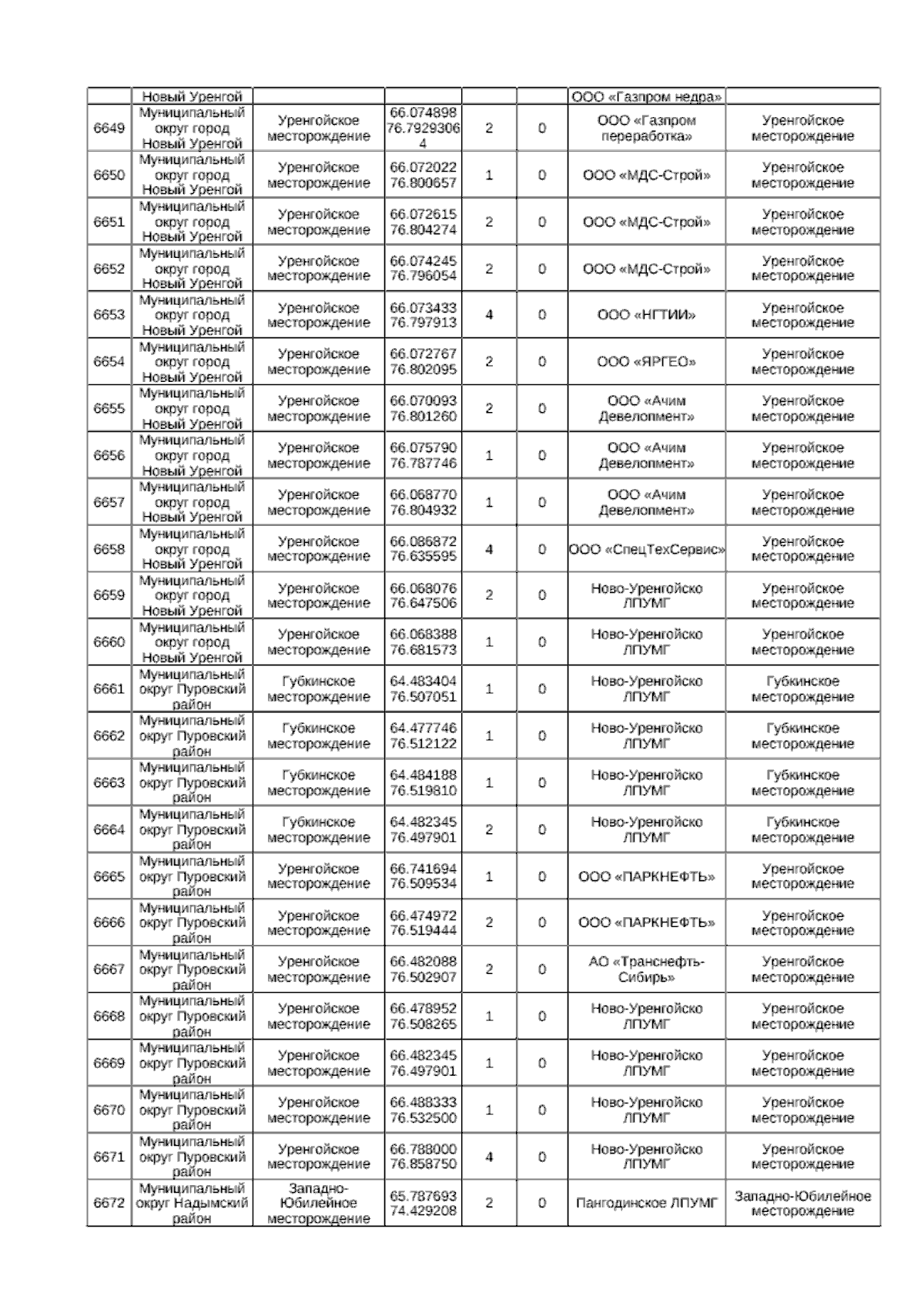 | | Новый Уренгой | | | | | ООО «Газпром недра» | |
|---|---|---|---|---|---|---|---|
| 6649 | Муниципальный округ город Новый Уренгой | Уренгойское месторождение | 66.074898 76.79293064 | 2 | 0 | ООО «Газпром переработка» | Уренгойское месторождение |
| 6650 | Муниципальный округ город Новый Уренгой | Уренгойское месторождение | 66.072022 76.800657 | 1 | 0 | ООО «МДС-Строй» | Уренгойское месторождение |
| 6651 | Муниципальный округ город Новый Уренгой | Уренгойское месторождение | 66.072615 76.804274 | 2 | 0 | ООО «МДС-Строй» | Уренгойское месторождение |
| 6652 | Муниципальный округ город Новый Уренгой | Уренгойское месторождение | 66.074245 76.796054 | 2 | 0 | ООО «МДС-Строй» | Уренгойское месторождение |
| 6653 | Муниципальный округ город Новый Уренгой | Уренгойское месторождение | 66.073433 76.797913 | 4 | 0 | ООО «НГТИИ» | Уренгойское месторождение |
| 6654 | Муниципальный округ город Новый Уренгой | Уренгойское месторождение | 66.072767 76.802095 | 2 | 0 | ООО «ЯРГЕО» | Уренгойское месторождение |
| 6655 | Муниципальный округ город Новый Уренгой | Уренгойское месторождение | 66.070093 76.801260 | 2 | 0 | ООО «Ачим Девелопмент» | Уренгойское месторождение |
| 6656 | Муниципальный округ город Новый Уренгой | Уренгойское месторождение | 66.075790 76.787746 | 1 | 0 | ООО «Ачим Девелопмент» | Уренгойское месторождение |
| 6657 | Муниципальный округ город Новый Уренгой | Уренгойское месторождение | 66.068770 76.804932 | 1 | 0 | ООО «Ачим Девелопмент» | Уренгойское месторождение |
| 6658 | Муниципальный округ город Новый Уренгой | Уренгойское месторождение | 66.086872 76.635595 | 4 | 0 | ООО «СпецТехСервис» | Уренгойское месторождение |
| 6659 | Муниципальный округ город Новый Уренгой | Уренгойское месторождение | 66.068076 76.647506 | 2 | 0 | Ново-Уренгойско ЛПУМГ | Уренгойское месторождение |
| 6660 | Муниципальный округ город Новый Уренгой | Уренгойское месторождение | 66.068388 76.681573 | 1 | 0 | Ново-Уренгойско ЛПУМГ | Уренгойское месторождение |
| 6661 | Муниципальный округ Пуровский район | Губкинское месторождение | 64.483404 76.507051 | 1 | 0 | Ново-Уренгойско ЛПУМГ | Губкинское месторождение |
| 6662 | Муниципальный округ Пуровский район | Губкинское месторождение | 64.477746 76.512122 | 1 | 0 | Ново-Уренгойско ЛПУМГ | Губкинское месторождение |
| 6663 | Муниципальный округ Пуровский район | Губкинское месторождение | 64.484188 76.519810 | 1 | 0 | Ново-Уренгойско ЛПУМГ | Губкинское месторождение |
| 6664 | Муниципальный округ Пуровский район | Губкинское месторождение | 64.482345 76.497901 | 2 | 0 | Ново-Уренгойско ЛПУМГ | Губкинское месторождение |
| 6665 | Муниципальный округ Пуровский район | Уренгойское месторождение | 66.741694 76.509534 | 1 | 0 | ООО «ПАРКНЕФТЬ» | Уренгойское месторождение |
| 6666 | Муниципальный округ Пуровский район | Уренгойское месторождение | 66.474972 76.519444 | 2 | 0 | ООО «ПАРКНЕФТЬ» | Уренгойское месторождение |
| 6667 | Муниципальный округ Пуровский район | Уренгойское месторождение | 66.482088 76.502907 | 2 | 0 | АО «Транснефть-Сибирь» | Уренгойское месторождение |
| 6668 | Муниципальный округ Пуровский район | Уренгойское месторождение | 66.478952 76.508265 | 1 | 0 | Ново-Уренгойско ЛПУМГ | Уренгойское месторождение |
| 6669 | Муниципальный округ Пуровский район | Уренгойское месторождение | 66.482345 76.497901 | 1 | 0 | Ново-Уренгойско ЛПУМГ | Уренгойское месторождение |
| 6670 | Муниципальный округ Пуровский район | Уренгойское месторождение | 66.488333 76.532500 | 1 | 0 | Ново-Уренгойско ЛПУМГ | Уренгойское месторождение |
| 6671 | Муниципальный округ Пуровский район | Уренгойское месторождение | 66.788000 76.858750 | 4 | 0 | Ново-Уренгойско ЛПУМГ | Уренгойское месторождение |
| 6672 | Муниципальный округ Надымский район | Западно-Юбилейное месторождение | 65.787693 74.429208 | 2 | 0 | Пангодинское ЛПУМГ | Западно-Юбилейное месторождение |